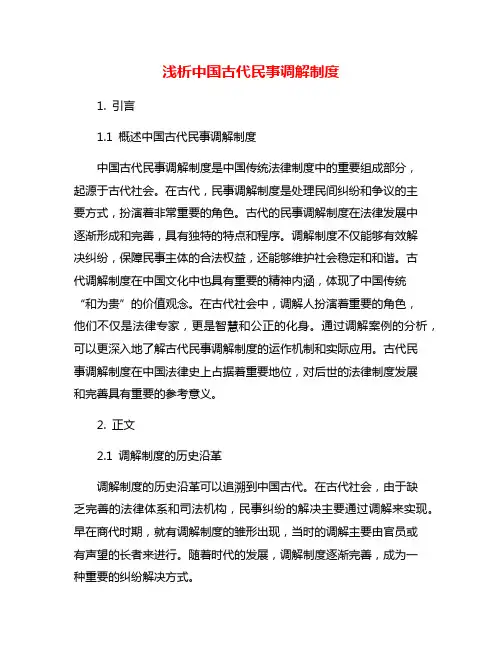 浅析中国古代民事调解制度

1. 引言

1.1 概述中国古代民事调解制度

中国古代民事调解制度是中国传统法律制度中的重要组成部分，起源于古代社会。在古代，民事调解制度是处理民间纠纷和争议的主要方式，扮演着非常重要的角色。古代的民事调解制度在法律发展中逐渐形成和完善，具有独特的特点和程序。调解制度不仅能够有效解决纠纷，保障民事主体的合法权益，还能够维护社会稳定和和谐。古代调解制度在中国文化中也具有重要的精神内涵，体现了中国传统“和为贵”的价值观念。在古代社会中，调解人扮演着重要的角色，他们不仅是法律专家，更是智慧和公正的化身。通过调解案例的分析，可以更深入地了解古代民事调解制度的运作机制和实际应用。古代民事调解制度在中国法律史上占据着重要地位，对后世的法律制度发展和完善具有重要的参考意义。

2. 正文

2.1 调解制度的历史沿革

调解制度的历史沿革可以追溯到中国古代。在古代社会，由于缺乏完善的法律体系和司法机构，民事纠纷的解决主要通过调解来实现。早在商代时期，就有调解制度的雏形出现，当时的调解主要由官员或有声望的长者来进行。随着时代的发展，调解制度逐渐完善，成为一种重要的纠纷解决方式。